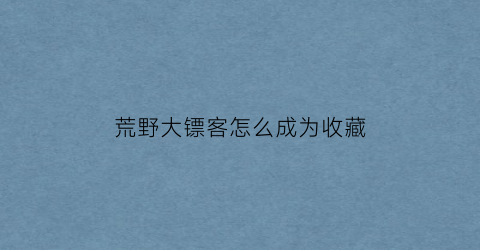 荒野大镖客怎么成为收藏